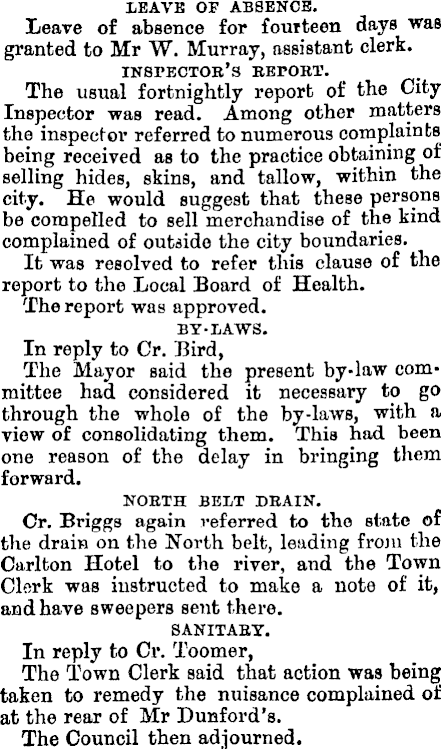 LEAVE OF ABSENCE.

Leave of absence for fourteen days was granted to Mr W. Murray, assistant clerk.

INSPECTOR'S REPORT.

The usual fortnightly report of the City Inspector was read. Among other matters the inspector referred to numerous complaints being received as to the practice obtaining of selling hides, skins, and tallow, within the city. He would suggest that these persons be compelled to sell merchandise of the kind complained of outside the city boundaries.

It was resolved to refer this clause of the report to the Local Board of Health.

The report was approved.

BY-LAWS.

In reply to Cr. Bird,

The Mayor said the present by-law committee had considered it necessary to go through the whole of the by-laws, with a view of consolidating them. This had been one reason of the delay in bringing them forward.

NORTH BELT DRAIN.

Cr. Briggs again referred to the state of the drain on the North belt, leading from the Carlton Hotel to the river, and the Town Clerk was instructed to make a note of it, and have sweepers sent there.

SANITARY.

In reply to Cr. Toomer,

The Town Clerk said that action was being taken to remedy the nuisance complained of at the rear of Mr Dunford's.

The Council then adjourned.